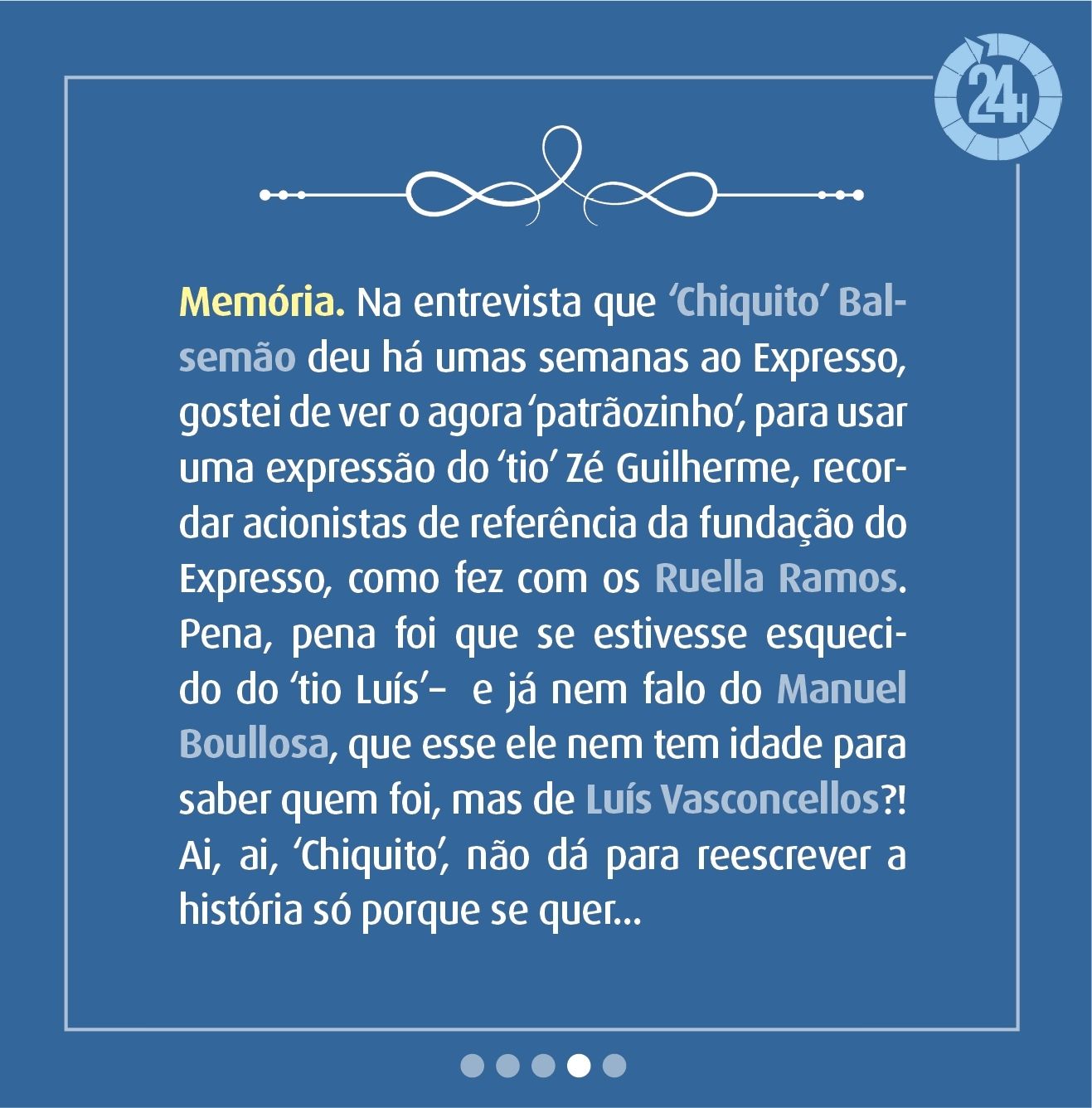 24H

Memória. Na entrevista que 'Chiquito' Balsemão deu há umas semanas ao Expresso, gostei de ver o agora 'patrãozinho', para usar uma expressão do 'tio' Zé Guilherme, recordar acionistas de referência da fundação do Expresso, como fez com os Ruella Ramos. Pena, pena foi que se estivesse esquecido do 'tio Luís'– e já nem falo do Manuel Boullosa, que esse ele nem tem idade para saber quem foi, mas de Luís Vasconcellos?! Ai, ai, 'Chiquito', não dá para reescrever a história só porque se quer...